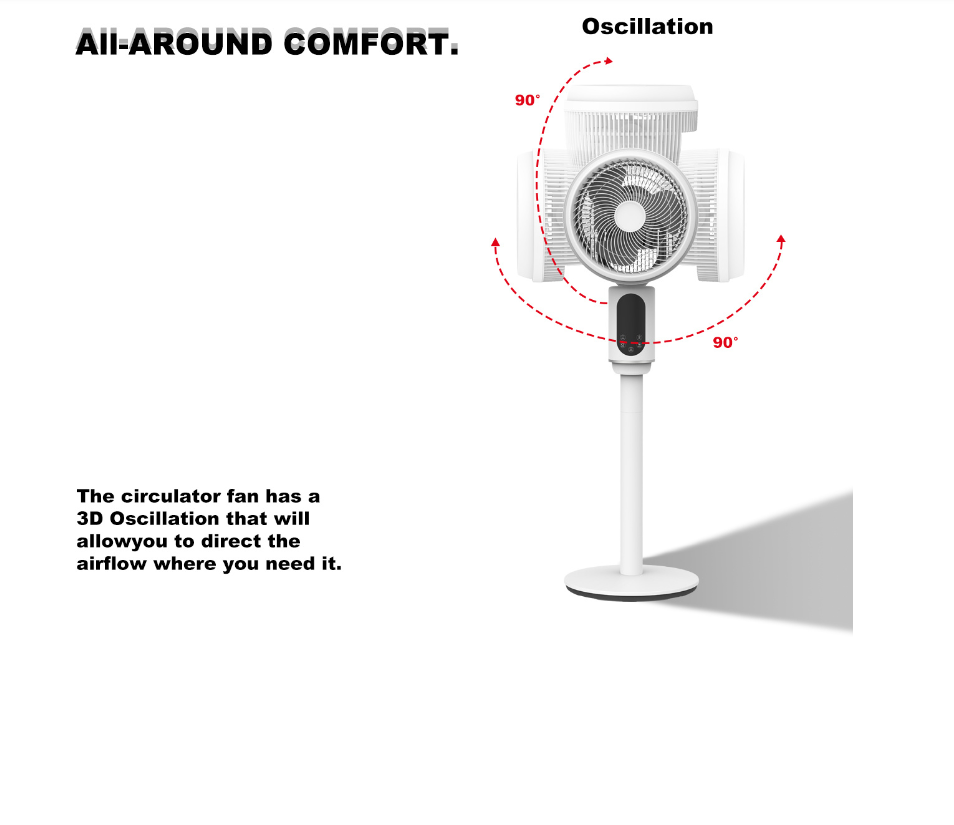 All-AROUND COMFORT.

Oscillation

90°

90°

The circulator fan has a 3D Oscillation that will allowyou to direct the airflow where you need it.